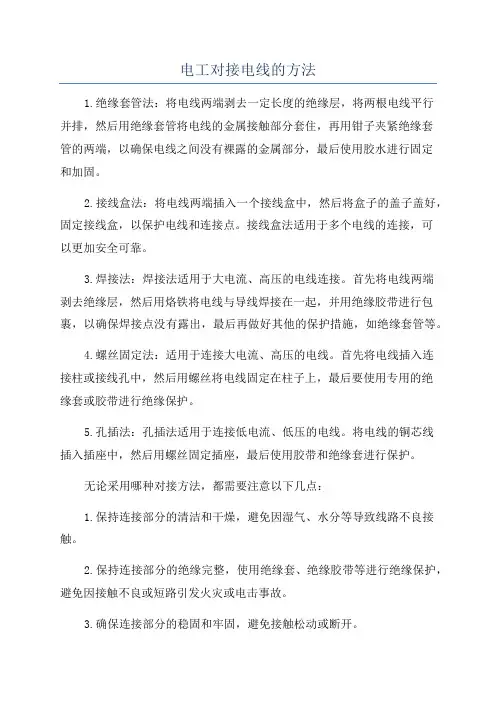 电工对接电线的方法

1.绝缘套管法：将电线两端剥去一定长度的绝缘层，将两根电线平行并排，然后用绝缘套管将电线的金属接触部分套住，再用钳子夹紧绝缘套管的两端，以确保电线之间没有裸露的金属部分，最后使用胶水进行固定和加固。

2.接线盒法：将电线两端插入一个接线盒中，然后将盒子的盖子盖好，固定接线盒，以保护电线和连接点。接线盒法适用于多个电线的连接，可以更加安全可靠。

3.焊接法：焊接法适用于大电流、高压的电线连接。首先将电线两端剥去绝缘层，然后用烙铁将电线与导线焊接在一起，并用绝缘胶带进行包裹，以确保焊接点没有露出，最后再做好其他的保护措施，如绝缘套管等。

4.螺丝固定法：适用于连接大电流、高压的电线。首先将电线插入连接柱或接线孔中，然后用螺丝将电线固定在柱子上，最后要使用专用的绝缘套或胶带进行绝缘保护。

5.孔插法：孔插法适用于连接低电流、低压的电线。将电线的铜芯线插入插座中，然后用螺丝固定插座，最后使用胶带和绝缘套进行保护。

无论采用哪种对接方法，都需要注意以下几点：

1.保持连接部分的清洁和干燥，避免因湿气、水分等导致线路不良接触。

2.保持连接部分的绝缘完整，使用绝缘套、绝缘胶带等进行绝缘保护，避免因接触不良或短路引发火灾或电击事故。

3.确保连接部分的稳固和牢固，避免接触松动或断开。